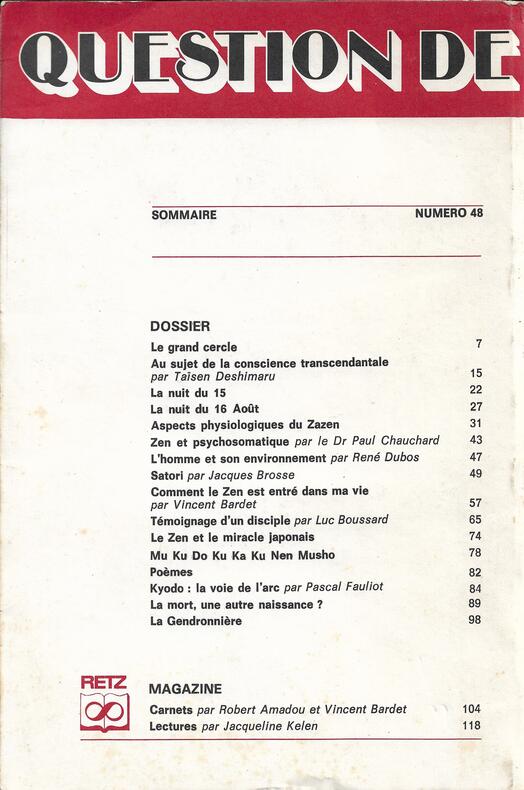 QUESTION DE

SOMMAIRE NUMERO 48

DOSSIER

Le grand cercle 7

Au sujet de la conscience transcendantale par Taïsen Deshimaru 15

La nuit du 15 22

La nuit du 16 Août 27

Aspects physiologiques du Zazen 31

Zen et psychosomatique par le Dr Paul Chauchard 43

L'homme et son environnement par René Dubos 47

Satori par Jacques Brosse 49

Comment le Zen est entré dans ma vie par Vincent Bardet 57

Témoignage d'un disciple par Luc Boussard 65

Le Zen et le miracle japonais 74

Mu Ku Do Ku Ka Ku Nen Musho 78

Poèmes 82

Kyodo : la voie de l'arc par Pascal Fauliot 84

La mort, une autre naissance ? 89

La Gendronnière 98

RETZ

MAGAZINE

Carnets par Robert Amadou et Vincent Bardet 104

Lectures par Jacqueline Kelen 118